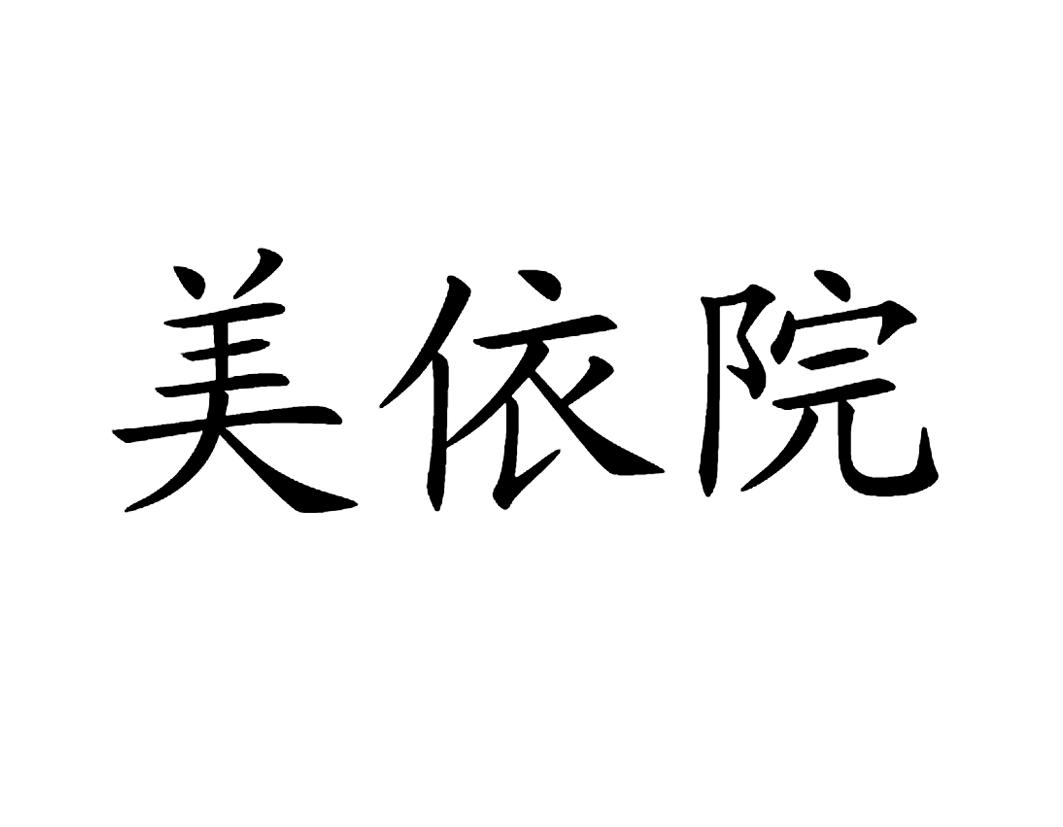 美依院